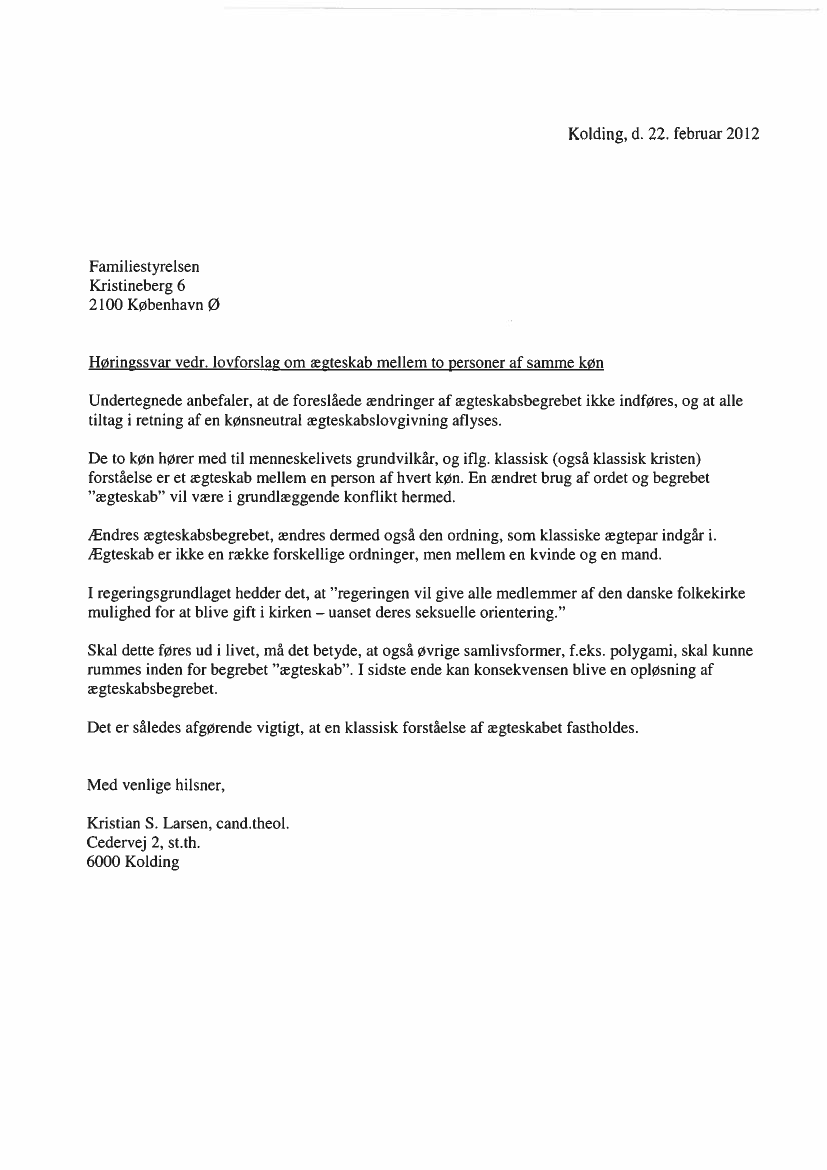 Kolding, d. 22. februar 2012

Familiestyrelsen
Kristineberg 6
2100 København Ø

Høringssvar vedr. lovforslag om ægteskab mellem to personer af samme køn

Undertegnede anbefaler, at de foreslåede ændringer af ægteskabsbegrebet ikke indføres, og at alle tiltag i retning af en kønsneutral ægteskabslovgivning aflyses.

De to køn hører med til menneskelivets grundvilkår, og iflg. klassisk (også klassisk kristen) forståelse er et ægteskab mellem en person af hvert køn. En ændret brug af ordet og begrebet "ægteskab" vil være i grundlæggende konflikt hermed.

Ændres ægteskabsbegrebet, ændres dermed også den ordning, som klassiske ægtepar indgår i. Ægteskab er ikke en række forskellige ordninger, men mellem en kvinde og en mand.

I regeringsgrundlaget hedder det, at "regeringen vil give alle medlemmer af den danske folkekirke mulighed for at blive gift i kirken – uanset deres seksuelle orientering."

Skal dette føres ud i livet, må det betyde, at også øvrige samlivsformer, f.eks. polygami, skal kunne rummes inden for begrebet "ægteskab". I sidste ende kan konsekvensen blive en opløsning af ægteskabsbegrebet.

Det er således afgørende vigtigt, at en klassisk forståelse af ægteskabet fastholdes.

Med venlige hilsner,

Kristian S. Larsen, cand.theol.
Cedervej 2, st.th.
6000 Kolding